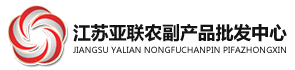 江苏亚联农副产品批发中心
JIANGSU YALIAN NONGFUCHANPIN PIFAZHONGXIN